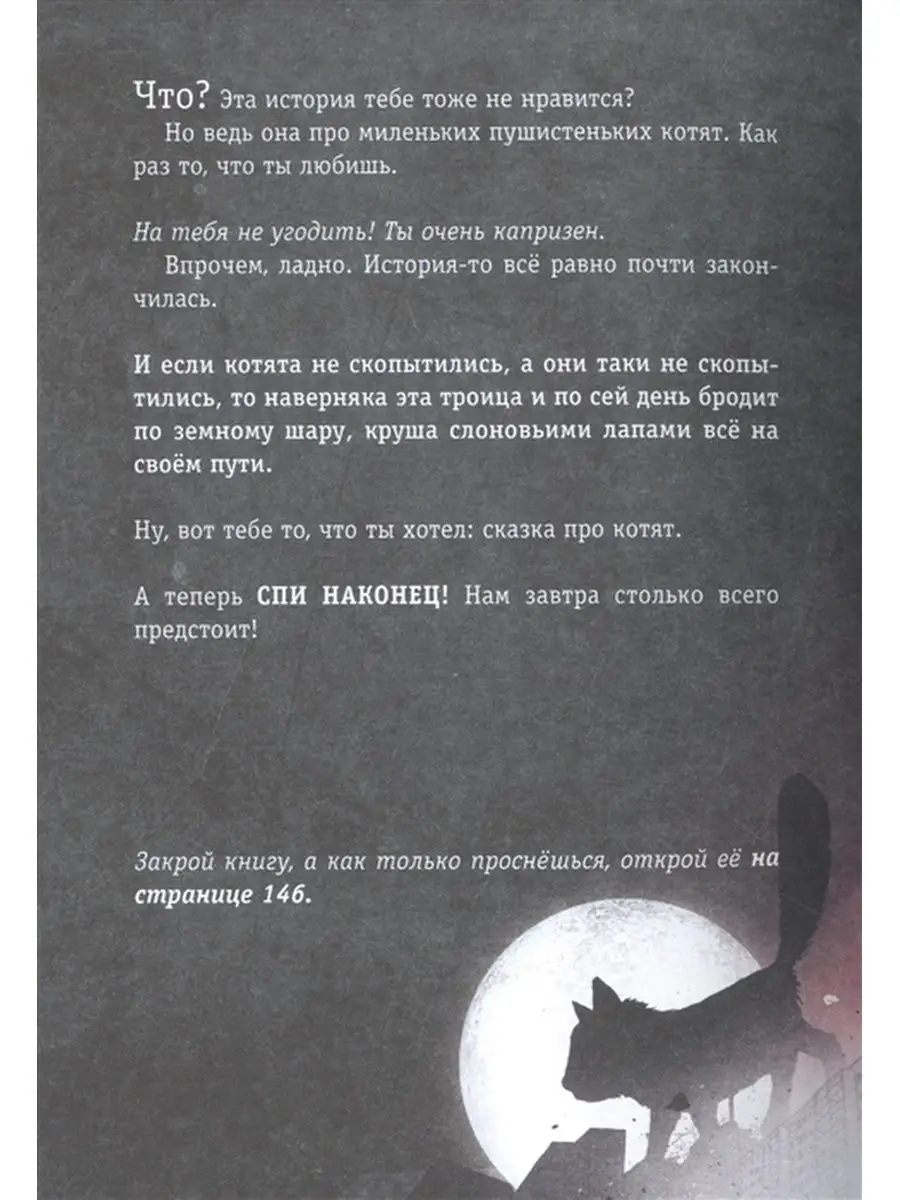 Что? Эта история тебе тоже не нравится?

Но ведь она про миленьких пушистеньких котят. Как раз то, что ты любишь.

На тебя не угодить! Ты очень капризен.

Впрочем, ладно. История-то всё равно почти закончилась.

И если котята не скопытились, а они таки не скопытились, то наверняка эта троица и по сей день бродит по земному шару, круша слоновьими лапами всё на своём пути.

Ну, вот тебе то, что ты хотел: сказка про котят.

А теперь СПИ НАКОНЕЦ! Нам завтра столько всего предстоит!

Закрой книгу, а как только проснёшься, открой её на странице 146.